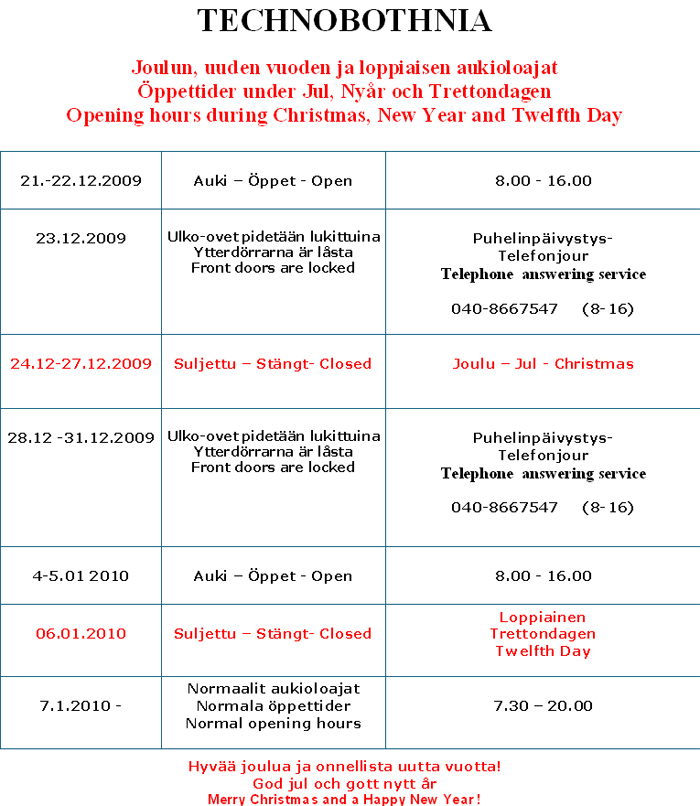 TECHNOBOTHNIA

Joulun, uuden vuoden ja loppiaisen aukioloajat
Öppettider under Jul, Nyår och Trettondagen
Opening hours during Christmas, New Year and Twelfth Day

| | | |
|---|---|---|
| 21.-22.12.2009 | Auki – Öppet - Open | 8.00 - 16.00 |
| 23.12.2009 | Ulko-ovet pidetään lukittuina Ytterdörrarna är låsta Front doors are locked | Puhelinpäivystys- Telefonjour Telephone answering service 040-8667547 (8-16) |
| 24.12-27.12.2009 | Suljettu – Stängt- Closed | Joulu – Jul - Christmas |
| 28.12 -31.12.2009 | Ulko-ovet pidetään lukittuina Ytterdörrarna är låsta Front doors are locked | Puhelinpäivystys- Telefonjour Telephone answering service 040-8667547 (8-16) |
| 4-5.01 2010 | Auki – Öppet - Open | 8.00 - 16.00 |
| 06.01.2010 | Suljettu – Stängt- Closed | Loppiainen Trettondagen Twelfth Day |
| 7.1.2010 - | Normaalit aukioloajat Normala öppettider Normal opening hours | 7.30 – 20.00 |

Hyvää joulua ja onnellista uutta vuotta!
God jul och gott nytt år
Merry Christmas and a Happy New Year!